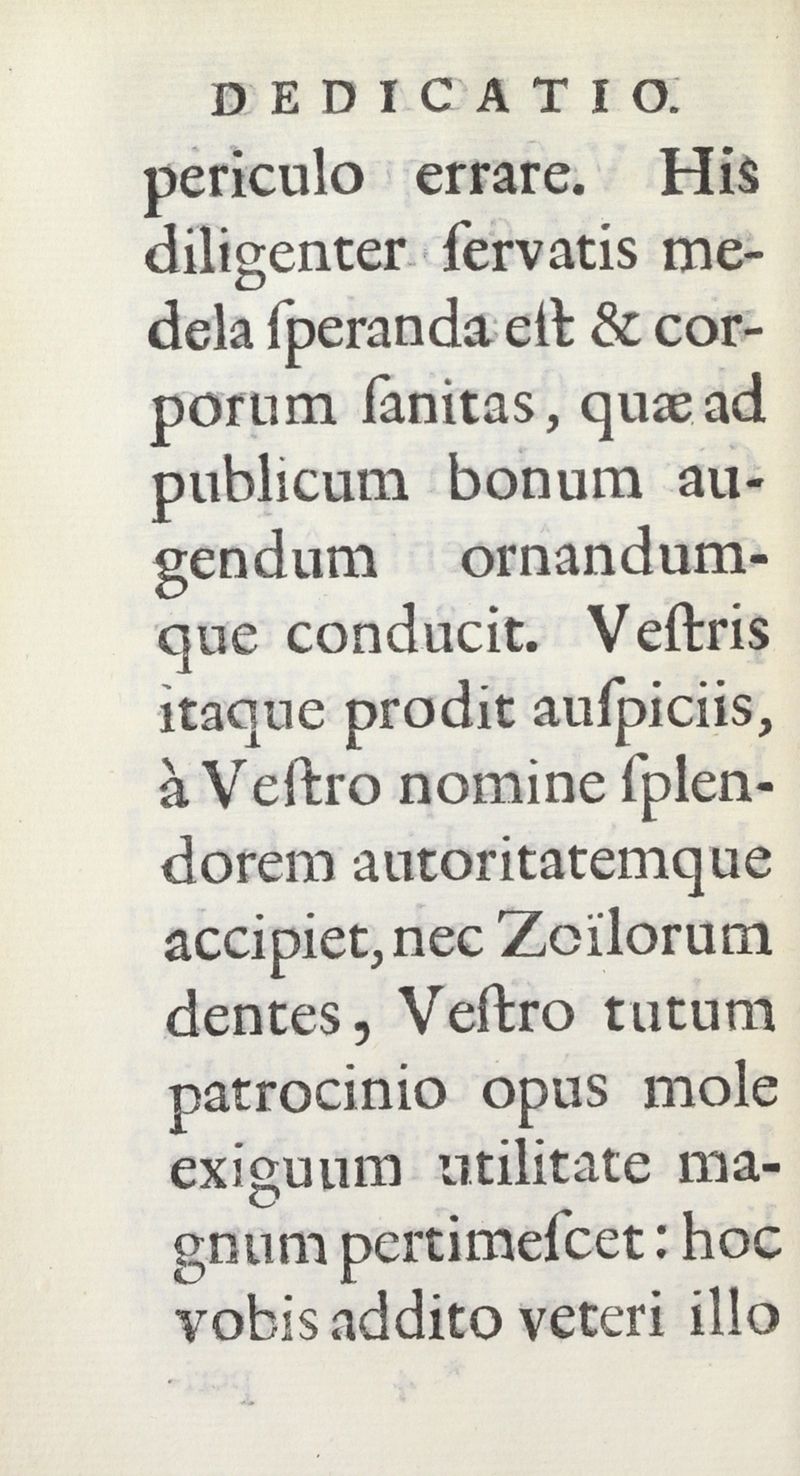 DEDICATIO.
periculo errare. His diligenter ſervatis medela ſperanda eſt & corporum ſanitas, quæ ad publicum bonum augendum ornandumque conducit. Veſtris itaque prodit auſpiciis, à Veſtro nomine ſplendorem autoritatemque accipiet, nec Zoïlorum dentes, Veſtro tutum patrocinio opus mole exiguum utilitate magnum pertimeſcet: hoc vobis addito veteri illo